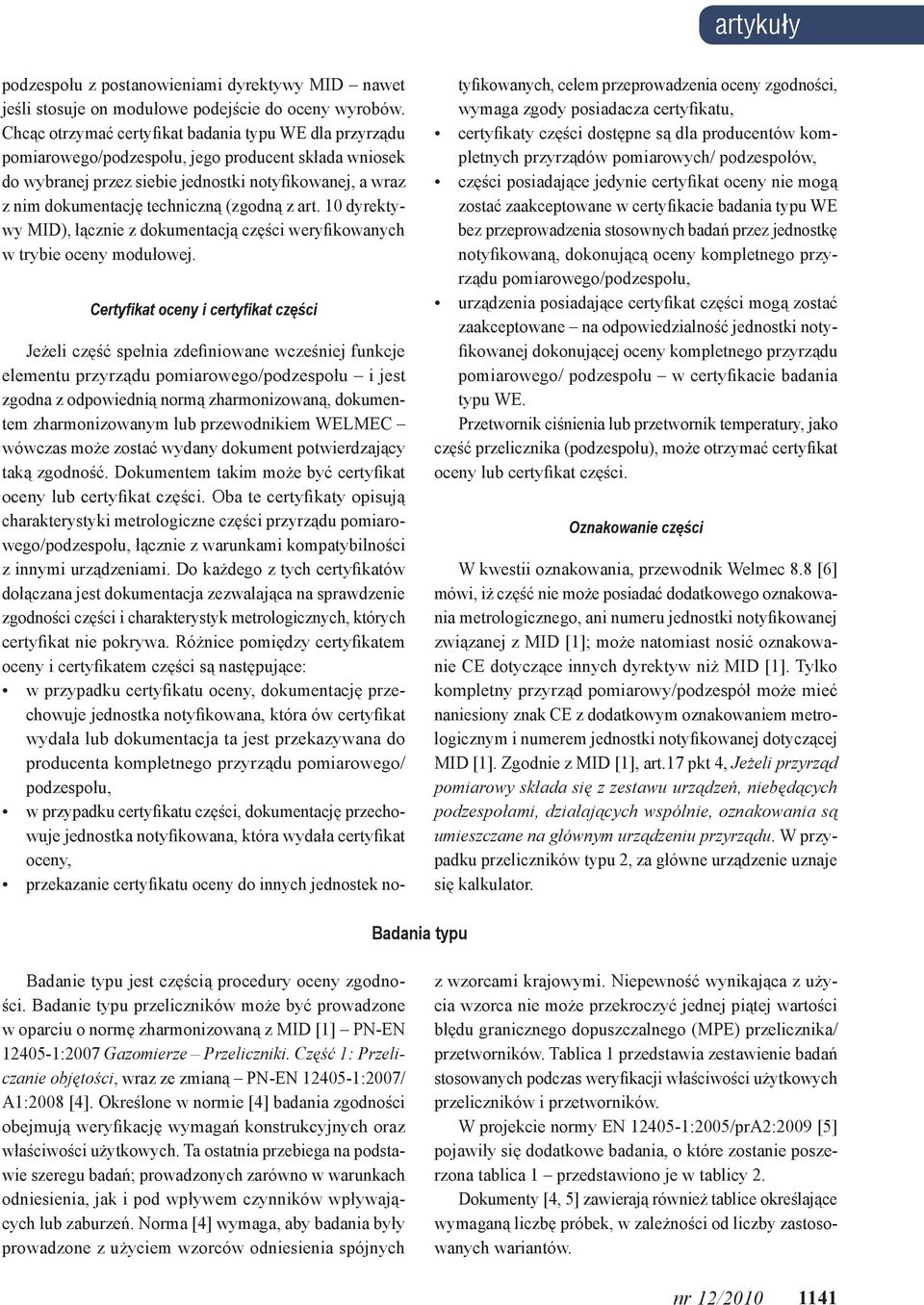 artykuły

podzespołu z postanowieniami dyrektywy MID – nawet jeśli stosuje on modułowe podejście do oceny wyrobów. Chcąc otrzymać certyfikat badania typu WE dla przyrządu pomiarowego/podzespołu, jego producent składa wniosek do wybranej przez siebie jednostki notyfikowanej, a wraz z nim dokumentację techniczną (zgodną z art. 10 dyrektywy MID), łącznie z dokumentacją części weryfikowanych w trybie oceny modułowej.

Certyfikat oceny i certyfikat części

Jeżeli część spełnia zdefiniowane wcześniej funkcje elementu przyrządu pomiarowego/podzespołu – i jest zgodna z odpowiednią normą zharmonizowaną, dokumentem zharmonizowanym lub przewodnikiem WELMEC – wówczas może zostać wydany dokument potwierdzający taką zgodność. Dokumentem takim może być certyfikat oceny lub certyfikat części. Oba te certyfikaty opisują charakterystyki metrologiczne części przyrządu pomiarowego/podzespołu, łącznie z warunkami kompatybilności z innymi urządzeniami. Do każdego z tych certyfikatów dołączana jest dokumentacja zezwalająca na sprawdzenie zgodności części i charakterystyk metrologicznych, których certyfikat nie pokrywa. Różnice pomiędzy certyfikatem oceny i certyfikatem części są następujące:
• w przypadku certyfikatu oceny, dokumentację przechowuje jednostka notyfikowana, która ów certyfikat wydała lub dokumentacja ta jest przekazywana do producenta kompletnego przyrządu pomiarowego/ podzespołu,
• w przypadku certyfikatu części, dokumentację przechowuje jednostka notyfikowana, która wydała certyfikat oceny,
• przekazanie certyfikatu oceny do innych jednostek notyfikowanych, celem przeprowadzenia oceny zgodności, wymaga zgody posiadacza certyfikatu,
• certyfikaty części dostępne są dla producentów kompletnych przyrządów pomiarowych/ podzespołów,
• części posiadające jedynie certyfikat oceny nie mogą zostać zaakceptowane w certyfikacie badania typu WE bez przeprowadzenia stosownych badań przez jednostkę notyfikowaną, dokonującą oceny kompletnego przyrządu pomiarowego/podzespołu,
• urządzenia posiadające certyfikat części mogą zostać zaakceptowane – na odpowiedzialność jednostki notyfikowanej dokonującej oceny kompletnego przyrządu pomiarowego/ podzespołu – w certyfikacie badania typu WE.

Przetwornik ciśnienia lub przetwornik temperatury, jako część przelicznika (podzespołu), może otrzymać certyfikat oceny lub certyfikat części.

Oznakowanie części

W kwestii oznakowania, przewodnik Welmec 8.8 [6] mówi, iż część nie może posiadać dodatkowego oznakowania metrologicznego, ani numeru jednostki notyfikowanej związanej z MID [1]; może natomiast nosić oznakowanie CE dotyczące innych dyrektyw niż MID [1]. Tylko kompletny przyrząd pomiarowy/podzespół może mieć naniesiony znak CE z dodatkowym oznakowaniem metrologicznym i numerem jednostki notyfikowanej dotyczącej MID [1]. Zgodnie z MID [1], art.17 pkt 4, Jeżeli przyrząd pomiarowy składa się z zestawu urządzeń, niebędących podzespołami, działających wspólnie, oznakowania są umieszczane na głównym urządzeniu przyrządu. W przypadku przeliczników typu 2, za główne urządzenie uznaje się kalkulator.

Badania typu

Badanie typu jest częścią procedury oceny zgodności. Badanie typu przeliczników może być prowadzone w oparciu o normę zharmonizowaną z MID [1] – PN-EN 12405-1:2007 Gazomierze – Przeliczniki. Część 1: Przeliczanie objętości, wraz ze zmianą – PN-EN 12405-1:2007/ A1:2008 [4]. Określone w normie [4] badania zgodności obejmują weryfikację wymagań konstrukcyjnych oraz właściwości użytkowych. Ta ostatnia przebiega na podstawie szeregu badań; prowadzonych zarówno w warunkach odniesienia, jak i pod wpływem czynników wpływających lub zaburzeń. Norma [4] wymaga, aby badania były prowadzone z użyciem wzorców odniesienia spójnych z wzorcami krajowymi. Niepewność wynikająca z użycia wzorca nie może przekroczyć jednej piątej wartości błędu granicznego dopuszczalnego (MPE) przelicznika/ przetworników. Tablica 1 przedstawia zestawienie badań stosowanych podczas weryfikacji właściwości użytkowych przeliczników i przetworników.

W projekcie normy EN 12405-1:2005/prA2:2009 [5] pojawiły się dodatkowe badania, o które zostanie poszerzona tablica 1 – przedstawiono je w tablicy 2.

Dokumenty [4, 5] zawierają również tablice określające wymaganą liczbę próbek, w zależności od liczby zastosowanych wariantów.

nr 12/2010 1141